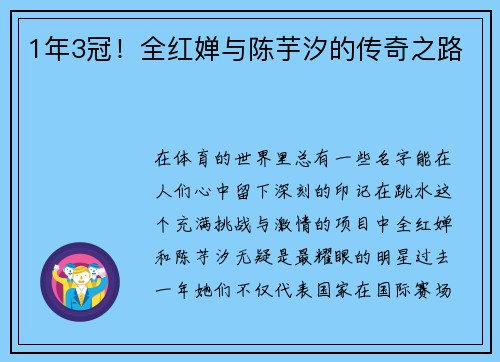 1年3冠！全红婵与陈芋汐的传奇之路

在体育的世界里总有一些名字能在人们心中留下深刻的印记在跳水这个充满挑战与激情的项目中全红婵和陈芋汐无疑是最耀眼的明星过去一年她们不仅代表国家在国际赛场